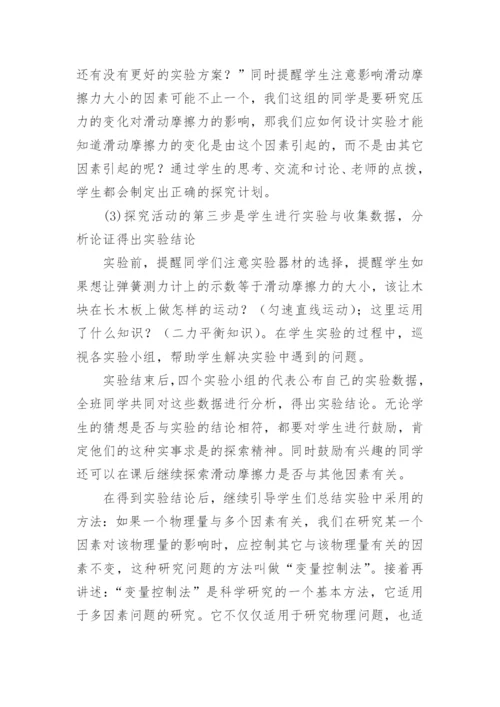 还有没有更好的实验方案？”同时提醒学生注意影响滑动摩擦力大小的因素可能不止一个，我们这组的同学是要研究压力的变化对滑动摩擦力的影响，那我们应如何设计实验才能知道滑动摩擦力的变化是由这个因素引起的，而不是由其它因素引起的呢？通过学生的思考、交流和讨论、老师的点拨，学生都会制定出正确的探究计划。

(3)探究活动的第三步是学生进行实验与收集数据，分析论证得出实验结论

实验前，提醒同学们注意实验器材的选择，提醒学生如果想让弹簧测力计上的示数等于滑动摩擦力的大小，该让木块在长木板上做怎样的运动？（匀速直线运动）；这里运用了什么知识？（二力平衡知识）。在学生实验的过程中，巡视各实验小组，帮助学生解决实验中遇到的问题。

实验结束后，四个实验小组的代表公布自己的实验数据，全班同学共同对这些数据进行分析，得出实验结论。无论学生的猜想是否与实验的结论相符，都要对学生进行鼓励，肯定他们的这种实事求是的探索精神。同时鼓励有兴趣的同学还可以在课后继续探索滑动摩擦力是否与其他因素有关。

在得到实验结论后，继续引导学生们总结实验中采用的方法：如果一个物理量与多个因素有关，我们在研究某一个因素对该物理量的影响时，应控制其它与该物理量有关的因素不变，这种研究问题的方法叫做“变量控制法”。接着再讲述：“变量控制法”是科学研究的一个基本方法，它适用于多因素问题的研究。它不仅仅适用于研究物理问题，也适